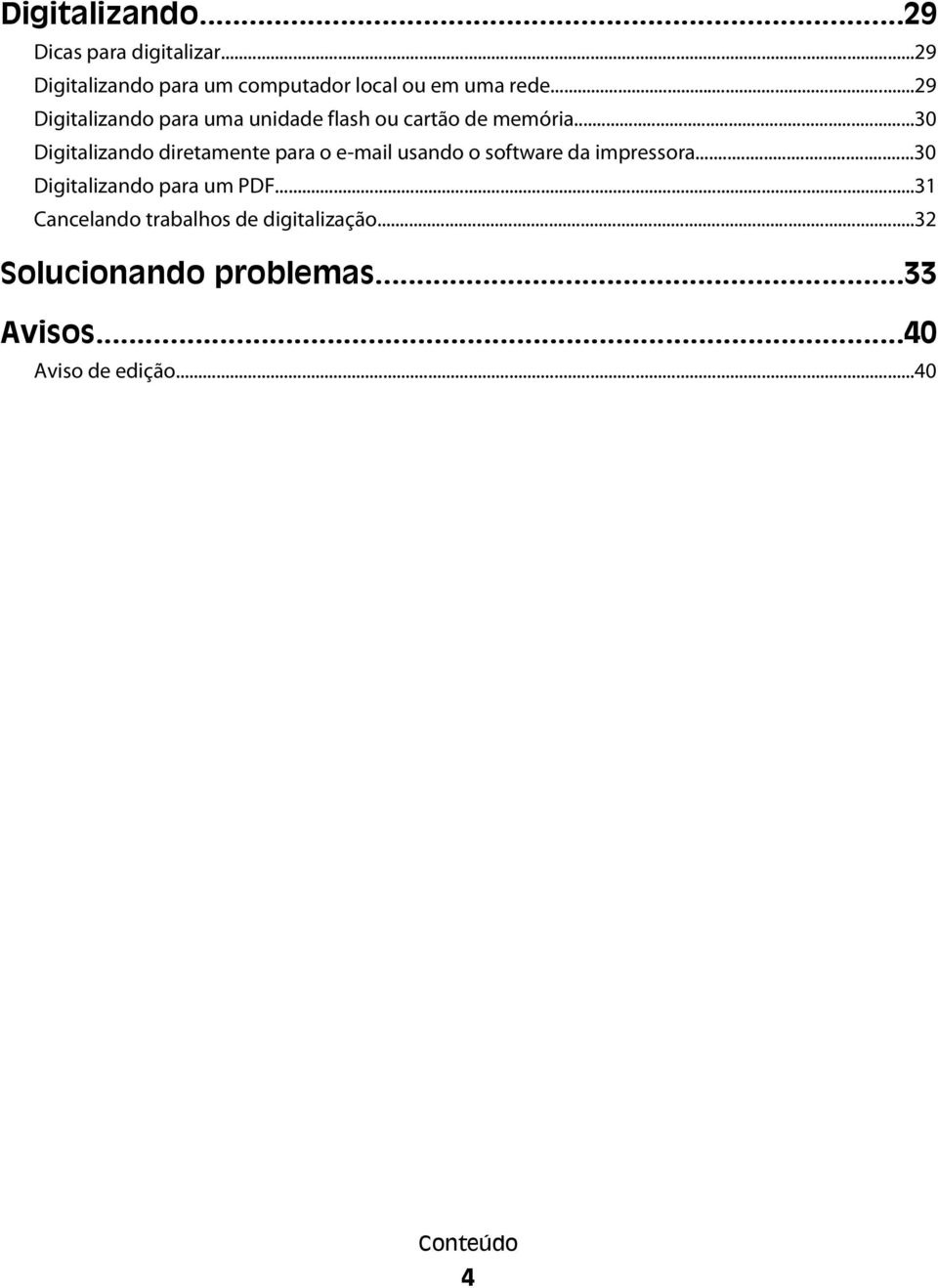 Digitalizando...29
Dicas para digitalizar...29
Digitalizando para um computador local ou em uma rede...29
Digitalizando para uma unidade flash ou cartão de memória...30
Digitalizando diretamente para o e-mail usando o software da impressora...30
Digitalizando para um PDF...31
Cancelando trabalhos de digitalização...32

Solucionando problemas...33

Avisos...40
Aviso de edição...40

Conteúdo
4